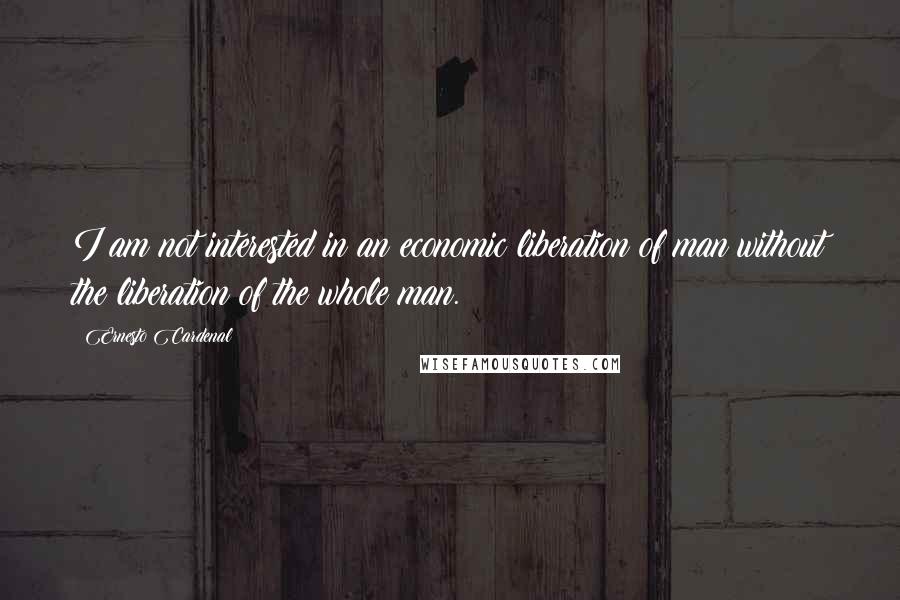 I am not interested in an economic liberation of man without the liberation of the whole man.

Ernesto Cardenal

WISEFAMOUSQUOTES.COM